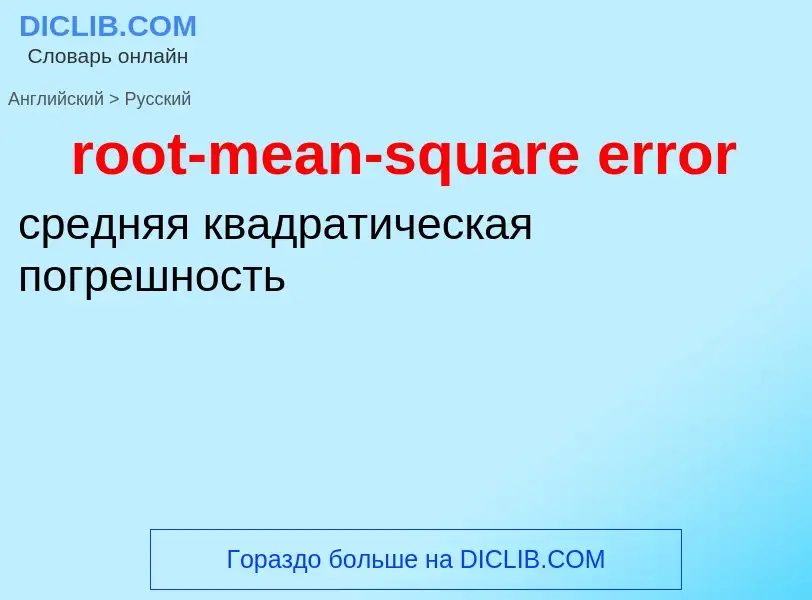 DICLIB.COM
Словарь онлайн

Английский > Русский

root-mean-square error

средняя квадратическая погрешность

Гораздо больше на DICLIB.COM